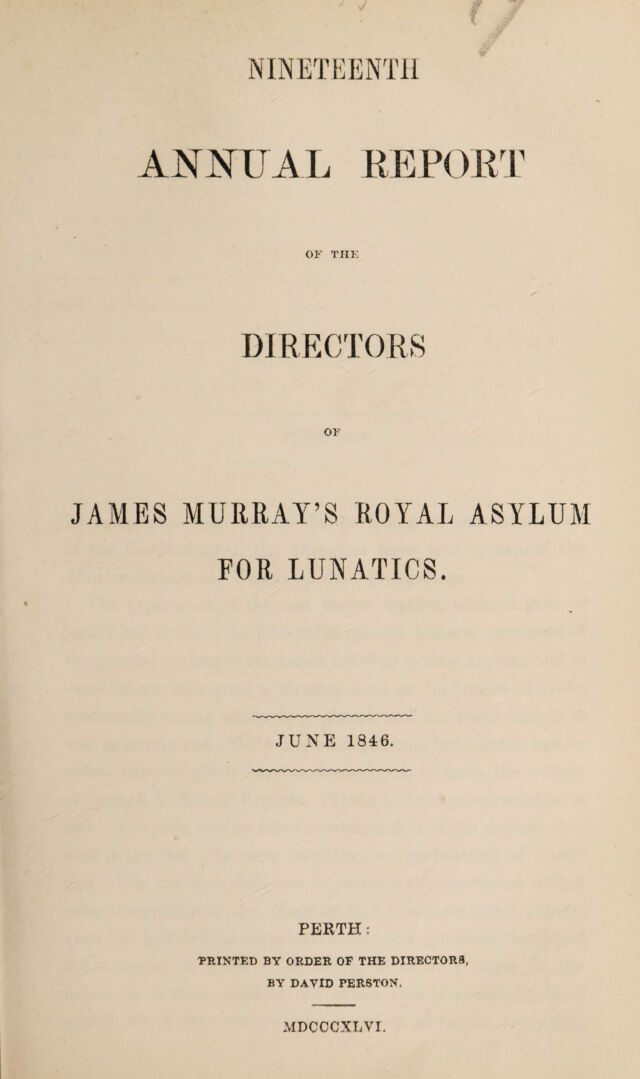 NINETEENTH

ANNUAL REPORT

OF THE

DIRECTORS

OF

JAMES MURRAY'S ROYAL ASYLUM FOR LUNATICS.

JUNE 1846.

PERTH:

PRINTED BY ORDER OF THE DIRECTORS,
BY DAVID PERSTON.

MDCCCXLVI.